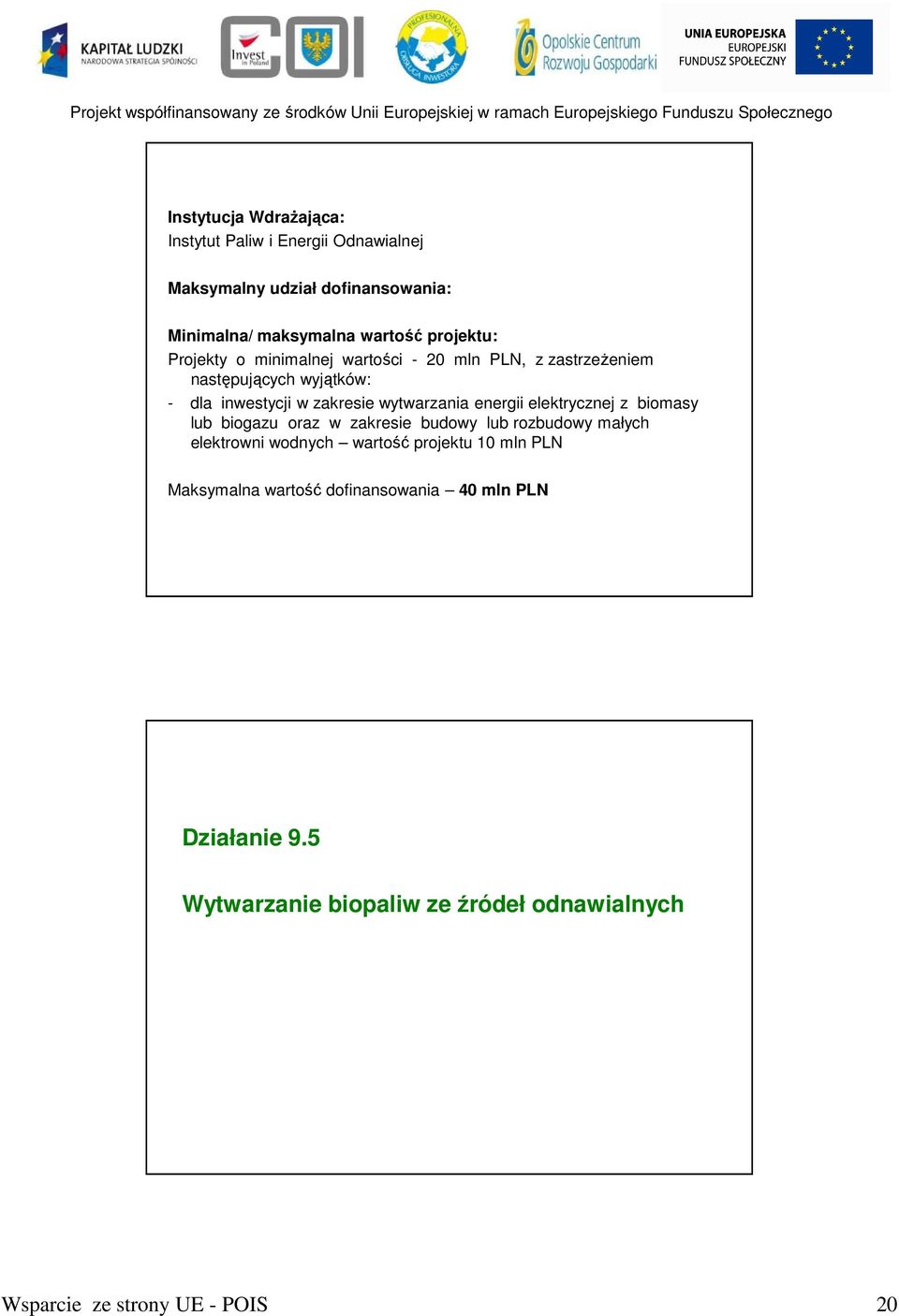 KAPITAŁ LUDZKI
NARODOWA STRATEGIA SPÓJNOŚCI

Invest in Poland

COI

PROFESJONALNA OBSŁUGA INWESTORA

Opolskie Centrum Rozwoju Gospodarki

UNIA EUROPEJSKA
EUROPEJSKI
FUNDUSZ SPOŁECZNY

Projekt współfinansowany ze środków Unii Europejskiej w ramach Europejskiego Funduszu Społecznego

Instytucja Wdrażająca:
Instytut Paliw i Energii Odnawialnej

Maksymalny udział dofinansowania:

Minimalna/ maksymalna wartość projektu:
Projekty o minimalnej wartości - 20 mln PLN, z zastrzeżeniem następujących wyjątków:
- dla inwestycji w zakresie wytwarzania energii elektrycznej z biomasy lub biogazu oraz w zakresie budowy lub rozbudowy małych elektrowni wodnych – wartość projektu 10 mln PLN

Maksymalna wartość dofinansowania – 40 mln PLN

Działanie 9.5

Wytwarzanie biopaliw ze źródeł odnawialnych

Wsparcie ze strony UE - POIS

20